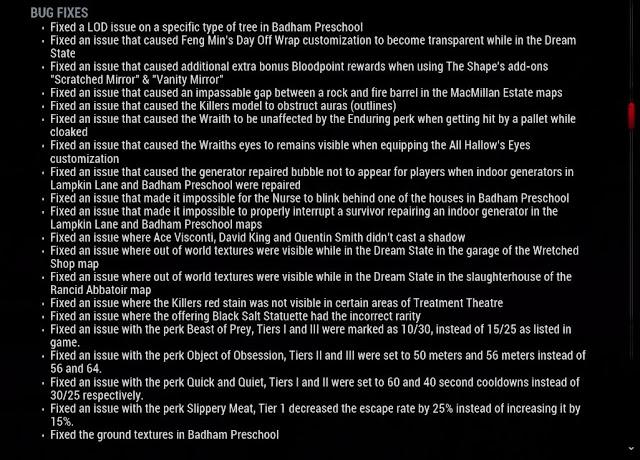 BUG FIXES

- Fixed a LOD issue on a specific type of tree in Badham Preschool
- Fixed an issue that caused Feng Min's Day Off Wrap customization to become transparent while in the Dream State
- Fixed an issue that caused additional extra bonus Bloodpoint rewards when using The Shape's add-ons "Scratched Mirror" & "Vanity Mirror"
- Fixed an issue that caused an impassable gap between a rock and fire barrel in the MacMillan Estate maps
- Fixed an issue that caused the Killers model to obstruct auras (outlines)
- Fixed an issue that caused the Wraith to be unaffected by the Enduring perk when getting hit by a pallet while cloaked
- Fixed an issue that caused the Wraiths eyes to remains visible when equipping the All Hallow's Eyes customization
- Fixed an issue that caused the generator repaired bubble not to appear for players when indoor generators in Lampkin Lane and Badham Preschool were repaired
- Fixed an issue that made it impossible for the Nurse to blink behind one of the houses in Badham Preschool
- Fixed an issue that made it impossible to properly interrupt a survivor repairing an indoor generator in the Lampkin Lane and Badham Preschool maps
- Fixed an issue where Ace Visconti, David King and Quentin Smith didn't cast a shadow
- Fixed an issue where out of world textures were visible while in the Dream State in the garage of the Wretched Shop map
- Fixed an issue where out of world textures were visible while in the Dream State in the slaughterhouse of the Rancid Abbatoir map
- Fixed an issue where the Killers red stain was not visible in certain areas of Treatment Theatre
- Fixed an issue where the offering Black Salt Statuette had the incorrect rarity
- Fixed an issue with the perk Beast of Prey, Tiers I and III were marked as 10/30, instead of 15/25 as listed in game.
- Fixed an issue with the perk Object of Obsession, Tiers II and III were set to 50 meters and 56 meters instead of 56 and 64.
- Fixed an issue with the perk Quick and Quiet, Tiers I and II were set to 60 and 40 second cooldowns instead of 30/25 respectively.
- Fixed an issue with the perk Slippery Meat, Tier 1 decreased the escape rate by 25% instead of increasing it by 15%.
- Fixed the ground textures in Badham Preschool